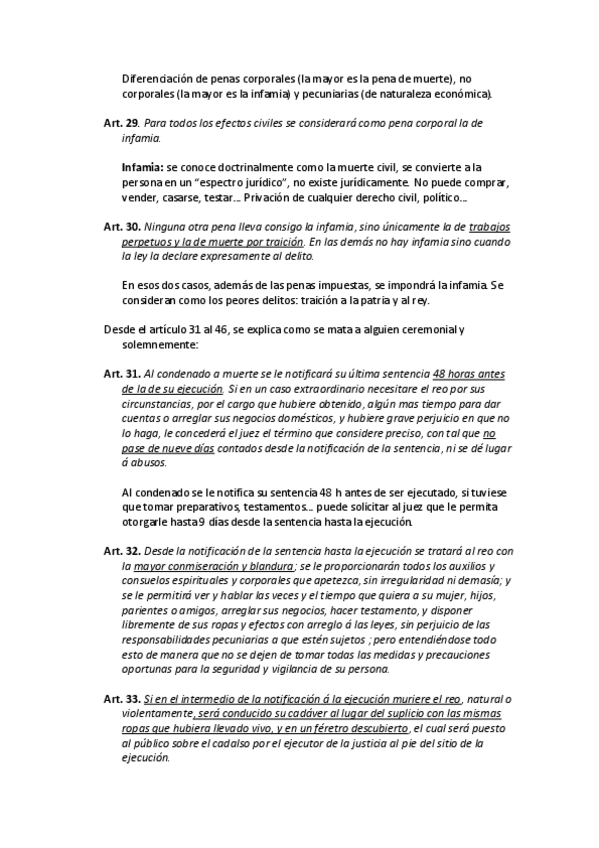 Diferenciación de penas corporales (la mayor es la pena de muerte), no corporales (la mayor es la infamia) y pecuniarias (de naturaleza económica).

Art. 29. Para todos los efectos civiles se considerará como pena corporal la de infamia.

Infamia: se conoce doctrinalmente como la muerte civil, se convierte a la persona en un "espectro jurídico", no existe jurídicamente. No puede comprar, vender, casarse, testar... Privación de cualquier derecho civil, político...

Art. 30. Ninguna otra pena lleva consigo la infamia, sino únicamente la de trabajos perpetuos y la de muerte por traición. En las demás no hay infamia sino cuando la ley la declare expresamente al delito.

En esos dos casos, además de las penas impuestas, se impondrá la infamia. Se consideran como los peores delitos: traición a la patria y al rey.

Desde el artículo 31 al 46, se explica como se mata a alguien ceremonial y solemnemente:

Art. 31. Al condenado a muerte se le notificará su última sentencia 48 horas antes de la de su ejecución. Si en un caso extraordinario necesitare el reo por sus circunstancias, por el cargo que hubiere obtenido, algún mas tiempo para dar cuentas o arreglar sus negocios domésticos, y hubiere grave perjuicio en que no lo haga, le concederá el juez el término que considere preciso, con tal que no pase de nueve días contados desde la notificación de la sentencia, ni se dé lugar á abusos.

Al condenado se le notifica su sentencia 48 h antes de ser ejecutado, si tuviese que tomar preparativos, testamentos... puede solicitar al juez que le permita otorgarle hasta 9 días desde la sentencia hasta la ejecución.

Art. 32. Desde la notificación de la sentencia hasta la ejecución se tratará al reo con la mayor conmiseración y blandura; se le proporcionarán todos los auxilios y consuelos espirituales y corporales que apetezca, sin irregularidad ni demasía; y se le permitirá ver y hablar las veces y el tiempo que quiera a su mujer, hijos, parientes o amigos, arreglar sus negocios, hacer testamento, y disponer libremente de sus ropas y efectos con arreglo á las leyes, sin perjuicio de las responsabilidades pecuniarias a que estén sujetos ; pero entendiéndose todo esto de manera que no se dejen de tomar todas las medidas y precauciones oportunas para la seguridad y vigilancia de su persona.

Art. 33. Si en el intermedio de la notificación á la ejecución muriere el reo, natural o violentamente, será conducido su cadáver al lugar del suplicio con las mismas ropas que hubiera llevado vivo, y en un féretro descubierto, el cual será puesto al público sobre el cadalso por el ejecutor de la justicia al pie del sitio de la ejecución.